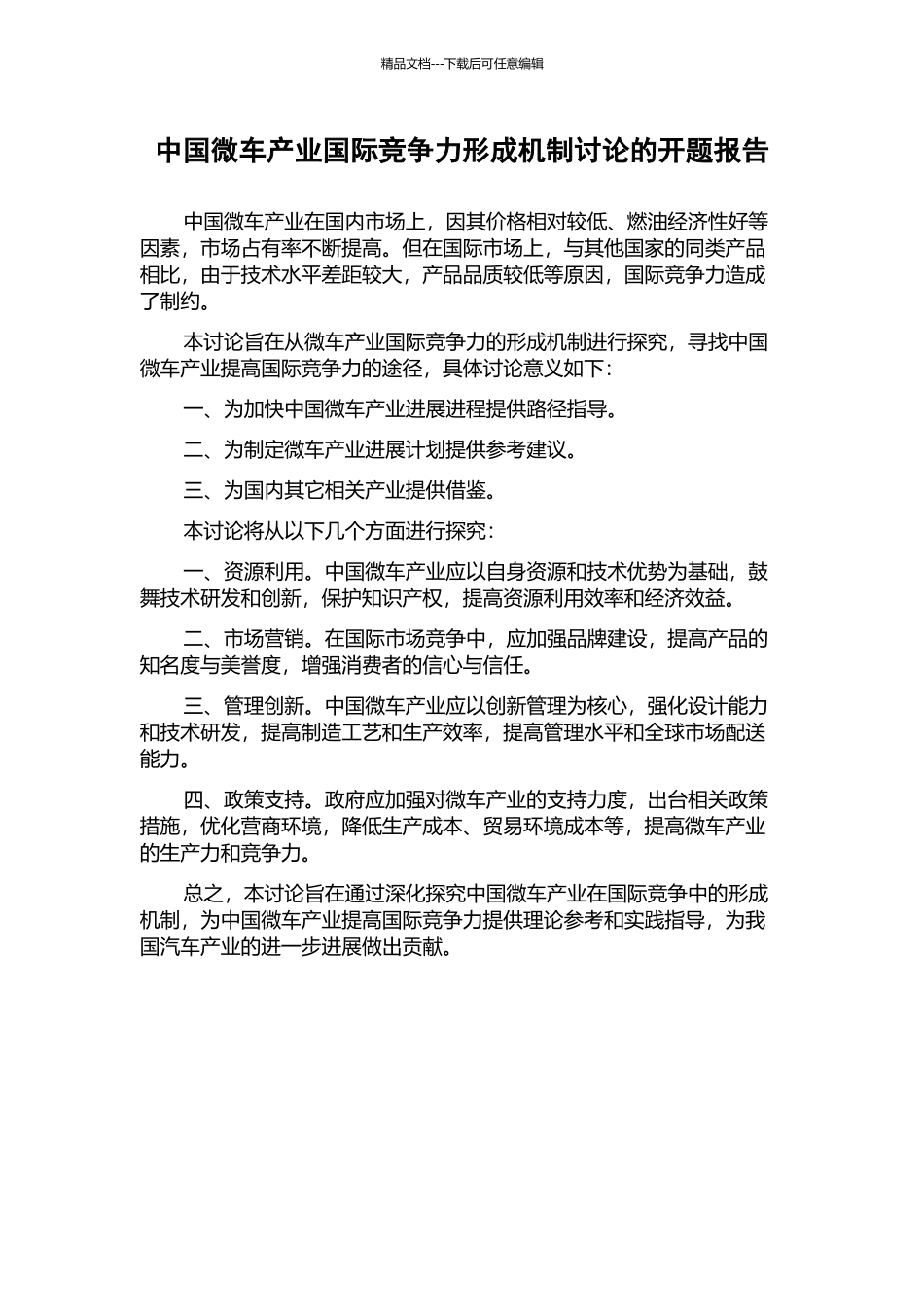 精品文档---下载后可任意编辑

中国微车产业国际竞争力形成机制讨论的开题报告

中国微车产业在国内市场上，因其价格相对较低、燃油经济性好等因素，市场占有率不断提高。但在国际市场上，与其他国家的同类产品相比，由于技术水平差距较大，产品品质较低等原因，国际竞争力造成了制约。

本讨论旨在从微车产业国际竞争力的形成机制进行探究，寻找中国微车产业提高国际竞争力的途径，具体讨论意义如下：

一、为加快中国微车产业进展进程提供路径指导。

二、为制定微车产业进展计划提供参考建议。

三、为国内其它相关产业提供借鉴。

本讨论将从以下几个方面进行探究：

一、资源利用。中国微车产业应以自身资源和技术优势为基础，鼓舞技术研发和创新，保护知识产权，提高资源利用效率和经济效益。

二、市场营销。在国际市场竞争中，应加强品牌建设，提高产品的知名度与美誉度，增强消费者的信心与信任。

三、管理创新。中国微车产业应以创新管理为核心，强化设计能力和技术研发，提高制造工艺和生产效率，提高管理水平和全球市场配送能力。

四、政策支持。政府应加强对微车产业的支持力度，出台相关政策措施，优化营商环境，降低生产成本、贸易环境成本等，提高微车产业的生产力和竞争力。

总之，本讨论旨在通过深化探究中国微车产业在国际竞争中的形成机制，为中国微车产业提高国际竞争力提供理论参考和实践指导，为我国汽车产业的进一步进展做出贡献。